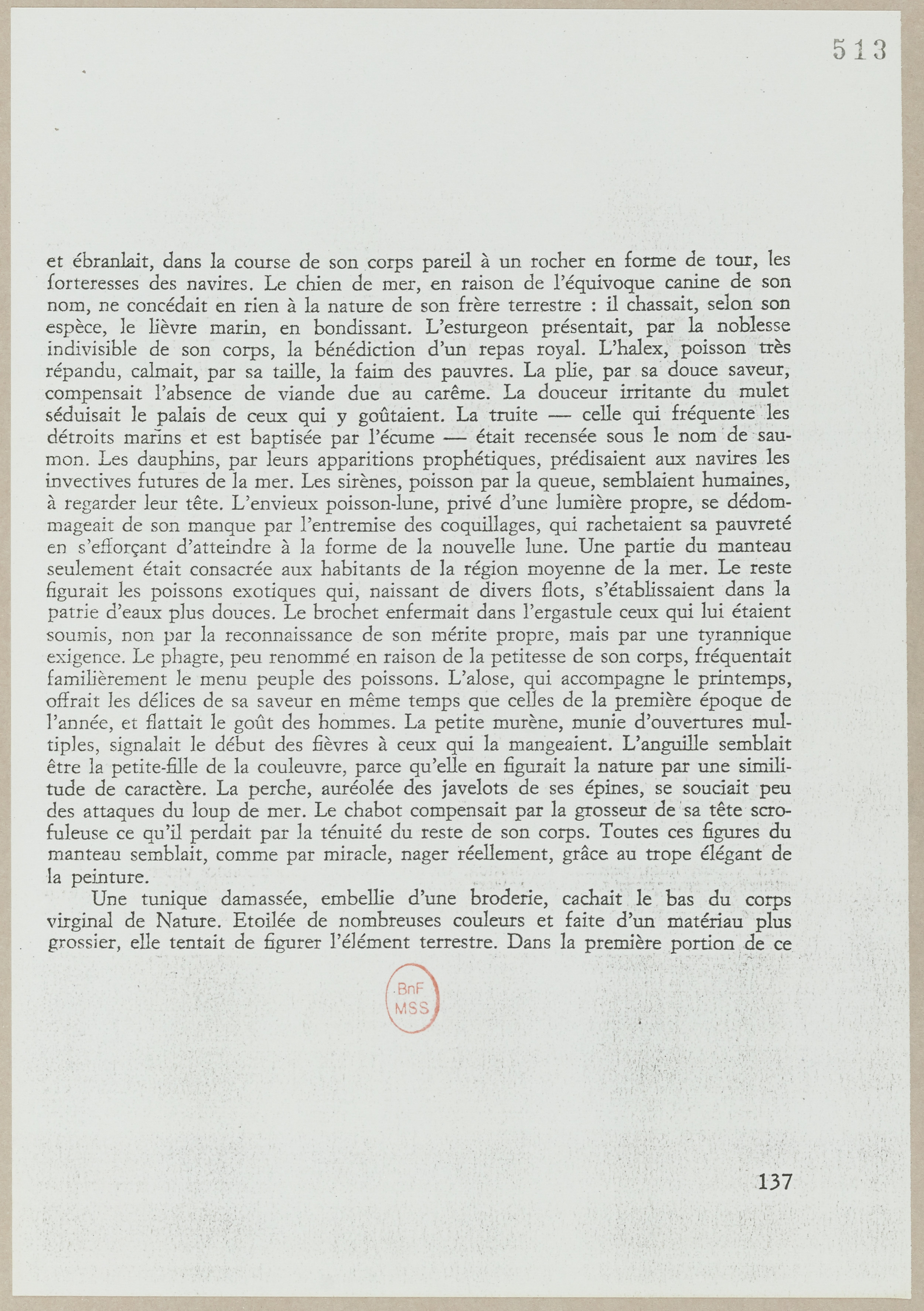 513

et ébranlait, dans la course de son corps pareil à un rocher en forme de tour, les forteresses des navires. Le chien de mer, en raison de l'équivoque canine de son nom, ne concédait en rien à la nature de son frère terrestre : il chassait, selon son espèce, le lièvre marin, en bondissant. L'esturgeon présentait, par la noblesse indivisible de son corps, la bénédiction d'un repas royal. L'halex, poisson très répandu, calmait, par sa taille, la faim des pauvres. La plie, par sa douce saveur, compensait l'absence de viande due au carême. La douceur irritante du mulet séduisait le palais de ceux qui y goûtaient. La truite — celle qui fréquente les détroits marins et est baptisée par l'écume — était recensée sous le nom de saumon. Les dauphins, par leurs apparitions prophétiques, prédisaient aux navires les invectives futures de la mer. Les sirènes, poisson par la queue, semblaient humaines, à regarder leur tête. L'envieux poisson-lune, privé d'une lumière propre, se dédommageait de son manque par l'entremise des coquillages, qui rachetaient sa pauvreté en s'efforçant d'atteindre à la forme de la nouvelle lune. Une partie du manteau seulement était consacrée aux habitants de la région moyenne de la mer. Le reste figurait les poissons exotiques qui, naissant de divers flots, s'établissaient dans la patrie d'eaux plus douces. Le brochet enfermait dans l'ergastule ceux qui lui étaient soumis, non par la reconnaissance de son mérite propre, mais par une tyrannique exigence. Le phagre, peu renommé en raison de la petitesse de son corps, fréquentait familièrement le menu peuple des poissons. L'alose, qui accompagne le printemps, offrait les délices de sa saveur en même temps que celles de la première époque de l'année, et flattait le goût des hommes. La petite murène, munie d'ouvertures multiples, signalait le début des fièvres à ceux qui la mangeaient. L'anguille semblait être la petite-fille de la couleuvre, parce qu'elle en figurait la nature par une similitude de caractère. La perche, auréolée des javelots de ses épines, se souciait peu des attaques du loup de mer. Le chabot compensait par la grosseur de sa tête scrofuleuse ce qu'il perdait par la ténuité du reste de son corps. Toutes ces figures du manteau semblait, comme par miracle, nager réellement, grâce au trope élégant de la peinture.

Une tunique damassée, embellie d'une broderie, cachait le bas du corps virginal de Nature. Etoilée de nombreuses couleurs et faite d'un matériau plus grossier, elle tentait de figurer l'élément terrestre. Dans la première portion de ce

BnF MSS

137